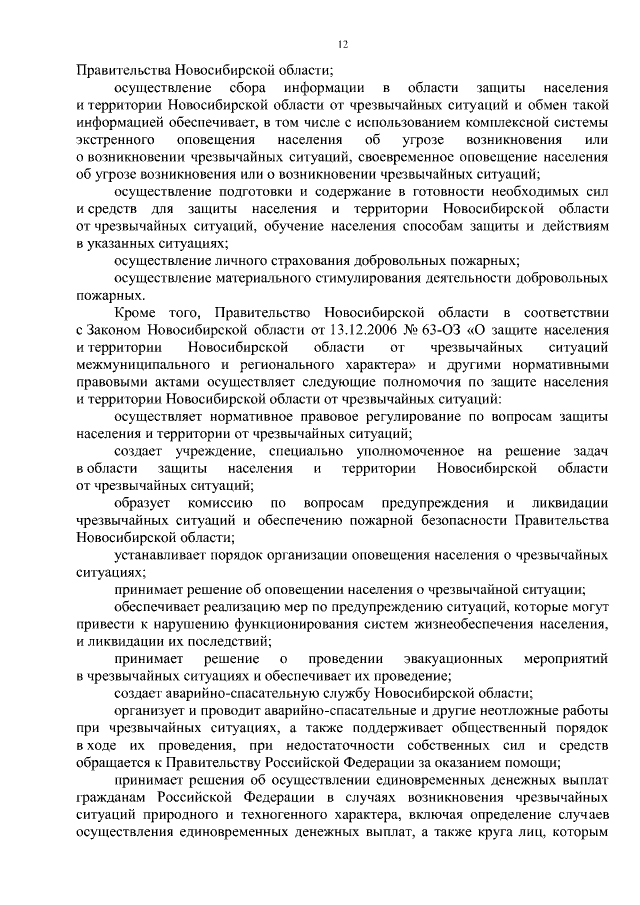 12

Правительства Новосибирской области;

осуществление сбора информации в области защиты населения и территории Новосибирской области от чрезвычайных ситуаций и обмен такой информацией обеспечивает, в том числе с использованием комплексной системы экстренного оповещения населения об угрозе возникновения или о возникновении чрезвычайных ситуаций, своевременное оповещение населения об угрозе возникновения или о возникновении чрезвычайных ситуаций;

осуществление подготовки и содержание в готовности необходимых сил и средств для защиты населения и территории Новосибирской области от чрезвычайных ситуаций, обучение населения способам защиты и действиям в указанных ситуациях;

осуществление личного страхования добровольных пожарных;

осуществление материального стимулирования деятельности добровольных пожарных.

Кроме того, Правительство Новосибирской области в соответствии с Законом Новосибирской области от 13.12.2006 № 63-ОЗ «О защите населения и территории Новосибирской области от чрезвычайных ситуаций межмуниципального и регионального характера» и другими нормативными правовыми актами осуществляет следующие полномочия по защите населения и территории Новосибирской области от чрезвычайных ситуаций:

осуществляет нормативное правовое регулирование по вопросам защиты населения и территории от чрезвычайных ситуаций;

создает учреждение, специально уполномоченное на решение задач в области защиты населения и территории Новосибирской области от чрезвычайных ситуаций;

образует комиссию по вопросам предупреждения и ликвидации чрезвычайных ситуаций и обеспечению пожарной безопасности Правительства Новосибирской области;

устанавливает порядок организации оповещения населения о чрезвычайных ситуациях;

принимает решение об оповещении населения о чрезвычайной ситуации;

обеспечивает реализацию мер по предупреждению ситуаций, которые могут привести к нарушению функционирования систем жизнеобеспечения населения, и ликвидации их последствий;

принимает решение о проведении эвакуационных мероприятий в чрезвычайных ситуациях и обеспечивает их проведение;

создает аварийно-спасательную службу Новосибирской области;

организует и проводит аварийно-спасательные и другие неотложные работы при чрезвычайных ситуациях, а также поддерживает общественный порядок в ходе их проведения, при недостаточности собственных сил и средств обращается к Правительству Российской Федерации за оказанием помощи;

принимает решения об осуществлении единовременных денежных выплат гражданам Российской Федерации в случаях возникновения чрезвычайных ситуаций природного и техногенного характера, включая определение случаев осуществления единовременных денежных выплат, а также круга лиц, которым